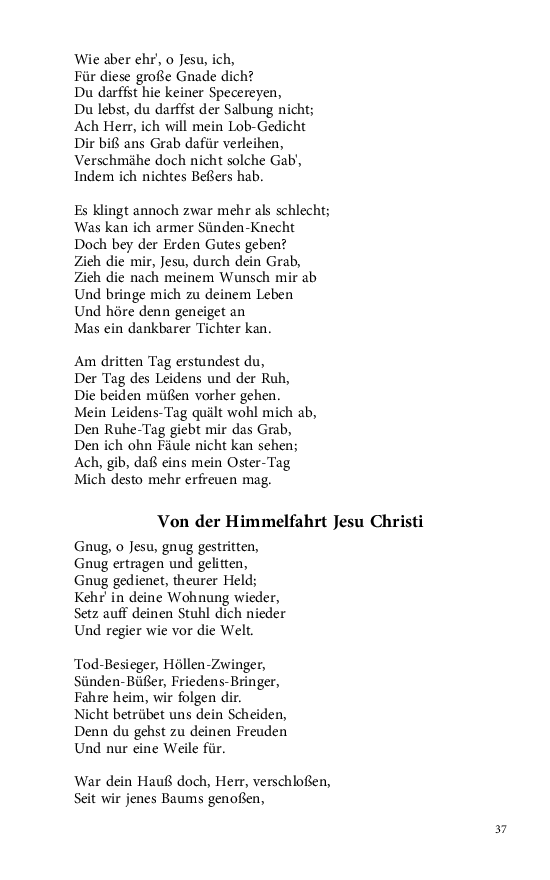 Wie aber ehr', o Jesu, ich,
Für diese große Gnade dich?
Du darffst hie keiner Specereyen,
Du lebst, du darffst der Salbung nicht;
Ach Herr, ich will mein Lob-Gedicht
Dir biß ans Grab dafür verleihen,
Verschmähe doch nicht solche Gab',
Indem ich nichtes Beßers hab.

Es klingt annoch zwar mehr als schlecht;
Was kan ich armer Sünden-Knecht
Doch bey der Erden Gutes geben?
Zieh die mir, Jesu, durch dein Grab,
Zieh die nach meinem Wunsch mir ab
Und bringe mich zu deinem Leben
Und höre denn geneiget an
Mas ein dankbarer Tichter kan.

Am dritten Tag erstundest du,
Der Tag des Leidens und der Ruh,
Die beiden müßen vorher gehen.
Mein Leidens-Tag quält wohl mich ab,
Den Ruhe-Tag giebt mir das Grab,
Den ich ohn Fäule nicht kan sehen;
Ach, gib, daß eins mein Oster-Tag
Mich desto mehr erfreuen mag.

Von der Himmelfahrt Jesu Christi

Gnug, o Jesu, gnug gestritten,
Gnug ertragen und gelitten,
Gnug gedienet, theurer Held;
Kehr' in deine Wohnung wieder,
Setz auff deinen Stuhl dich nieder
Und regier wie vor die Welt.

Tod-Besieger, Höllen-Zwinger,
Sünden-Büßer, Friedens-Bringer,
Fahre heim, wir folgen dir.
Nicht betrübet uns dein Scheiden,
Denn du gehst zu deinen Freuden
Und nur eine Weile für.

War dein Hauß doch, Herr, verschloßen,
Seit wir jenes Baums genoßen,

37